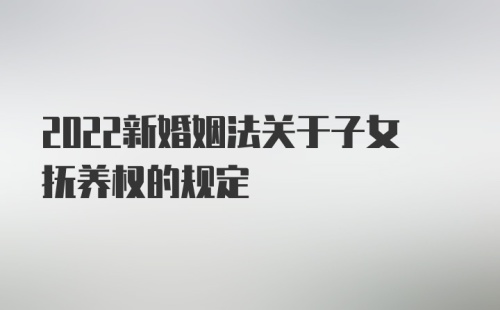 2022新婚姻法关于子女抚养权的规定